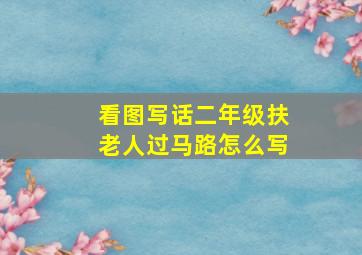 看图写话二年级扶老人过马路怎么写